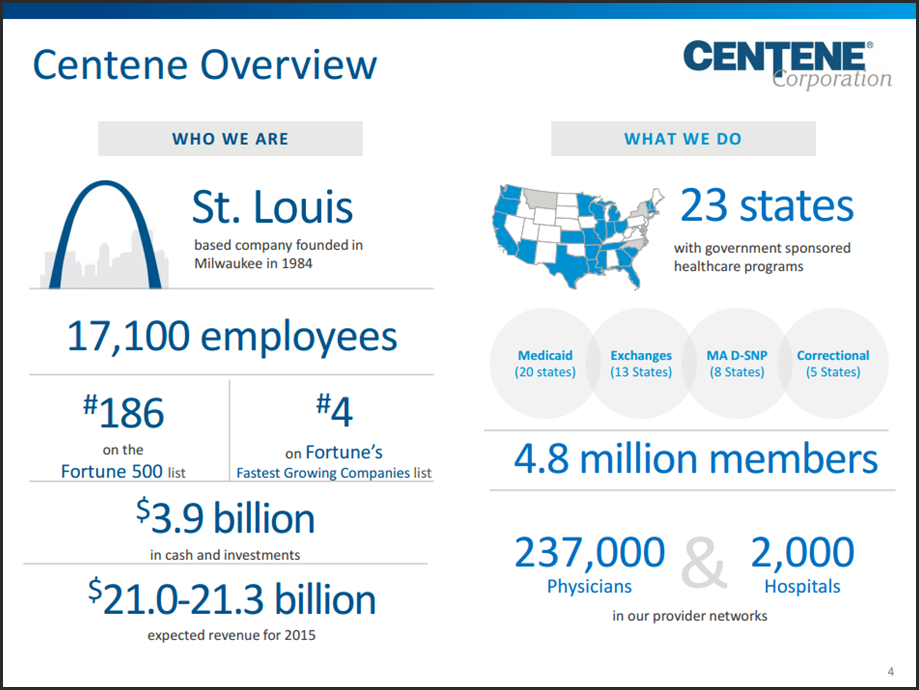 Centene Overview

CENTENE® Corporation

WHO WE ARE

St. Louis
based company founded in Milwaukee in 1984

17,100 employees

#186
on the Fortune 500 list

#4
on Fortune's Fastest Growing Companies list

$3.9 billion
in cash and investments

$21.0-21.3 billion
expected revenue for 2015

WHAT WE DO

23 states
with government sponsored healthcare programs

Medicaid (20 states)

Exchanges (13 States)

MA D-SNP (8 States)

Correctional (5 States)

4.8 million members

237,000 Physicians & 2,000 Hospitals
in our provider networks

4